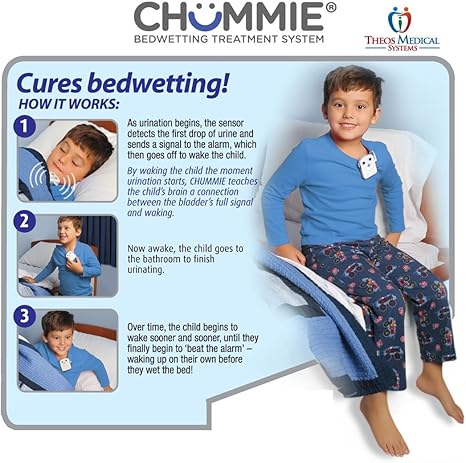 CHUMMIE®
BEDWETTING TREATMENT SYSTEM

THEOS MEDICAL SYSTEMS

Cures bedwetting!
HOW IT WORKS:

1

As urination begins, the sensor detects the first drop of urine and sends a signal to the alarm, which then goes off to wake the child.

By waking the child the moment urination starts, CHUMMIE teaches the child's brain a connection between the bladder's full signal and waking.

2

Now awake, the child goes to the bathroom to finish urinating.

3

Over time, the child begins to wake sooner and sooner, until they finally begin to 'beat the alarm' – waking up on their own before they wet the bed!